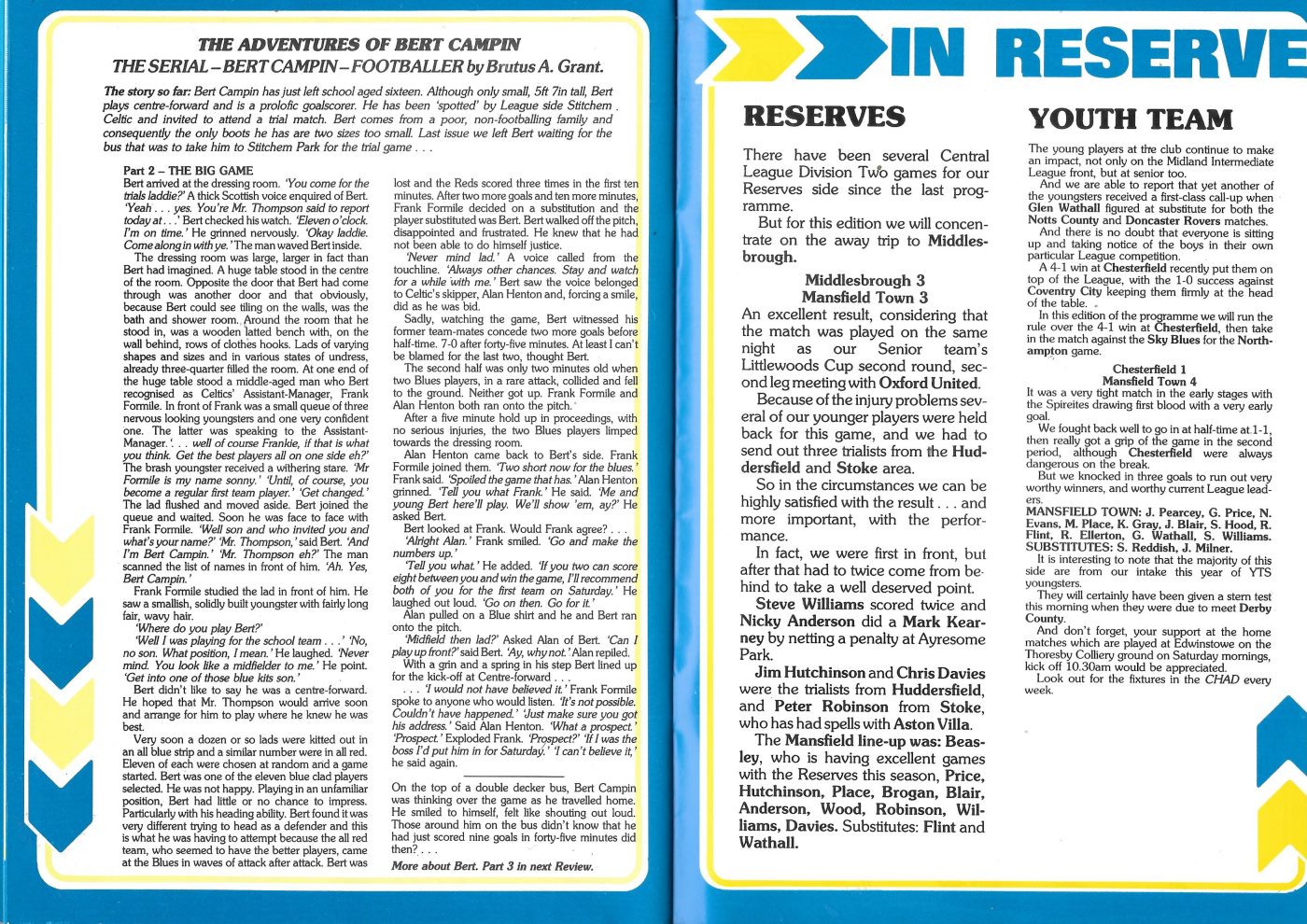 THE ADVENTURES OF BERT CAMPIN
THE SERIAL – BERT CAMPIN – FOOTBALLER by Brutus A. Grant.

The story so far: Bert Campin has just left school aged sixteen. Although only small, 5ft 7in tall, Bert plays centre-forward and is a prolific goalscorer. He has been 'spotted' by League side Stitchem Celtic and invited to attend a trial match. Bert comes from a poor, non-footballing family and consequently the only boots he has are two sizes too small. Last issue we left Bert waiting for the bus that was to take him to Stitchem Park for the trial game . . .

Part 2 – THE BIG GAME
Bert arrived at the dressing room. 'You come for the trials laddie?' A thick Scottish voice enquired of Bert. 'Yeah . . . yes. You're Mr. Thompson said to report today at . . .' Bert checked his watch. 'Eleven o'clock. I'm on time.' He grinned nervously. 'Okay laddie. Come along in with ye.' The man waved Bert inside.

The dressing room was large, larger in fact than Bert had imagined. A huge table stood in the centre of the room. Opposite the door that Bert had come through was another door and that obviously, because Bert could see tiling on the walls, was the bath and shower room. Around the room that he stood in, was a wooden latted bench with, on the wall behind, rows of clothes hooks. Lads of varying shapes and sizes and in various states of undress, already three-quarter filled the room. At one end of the huge table stood a middle-aged man who Bert recognised as Celtics' Assistant-Manager, Frank Formile. In front of Frank was a small queue of three nervous looking youngsters and one very confident one. The latter was speaking to the Assistant-Manager. '. . . well of course Frankie, if that is what you think. Get the best players all on one side eh?' The brash youngster received a withering stare. 'Mr Formile is my name sonny.' 'Until, of course, you become a regular first team player.' 'Get changed.' The lad flushed and moved aside. Bert joined the queue and waited. Soon he was face to face with Frank Formile. 'Well son and who invited you and what's your name?' 'Mr. Thompson,' said Bert. 'And I'm Bert Campin.' 'Mr. Thompson eh?' The man scanned the list of names in front of him. 'Ah. Yes, Bert Campin.'

Frank Formile studied the lad in front of him. He saw a smallish, solidly built youngster with fairly long fair, wavy hair.

'Where do you play Bert?'

'Well I was playing for the school team . . .' 'No, no son. What position, I mean.' He laughed. 'Never mind. You look like a midfielder to me.' He point. 'Get into one of those blue kits son.'

Bert didn't like to say he was a centre-forward. He hoped that Mr. Thompson would arrive soon and arrange for him to play where he knew he was best.

Very soon a dozen or so lads were kitted out in an all blue strip and a similar number were in all red. Eleven of each were chosen at random and a game started. Bert was one of the eleven blue clad players selected. He was not happy. Playing in an unfamiliar position, Bert had little or no chance to impress. Particularly with his heading ability. Bert found it was very different trying to head as a defender and this is what he was having to attempt because the all red team, who seemed to have the better players, came at the Blues in waves of attack after attack. Bert was lost and the Reds scored three times in the first ten minutes. After two more goals and ten more minutes, Frank Formile decided on a substitution and the player substituted was Bert. Bert walked off the pitch, disappointed and frustrated. He knew that he had not been able to do himself justice.

'Never mind lad.' A voice called from the touchline. 'Always other chances. Stay and watch for a while with me.' Bert saw the voice belonged to Celtic's skipper, Alan Henton and, forcing a smile, did as he was bid.

Sadly, watching the game, Bert witnessed his former team-mates concede two more goals before half-time. 7-0 after forty-five minutes. At least I can't be blamed for the last two, thought Bert.

The second half was only two minutes old when two Blues players, in a rare attack, collided and fell to the ground. Neither got up. Frank Formile and Alan Henton both ran onto the pitch.

After a five minute hold up in proceedings, with no serious injuries, the two Blues players limped towards the dressing room.

Alan Henton came back to Bert's side. Frank Formile joined them. 'Two short now for the blues.' Frank said. 'Spoiled the game that has.' Alan Henton grinned. 'Tell you what Frank.' He said. 'Me and young Bert here'll play. We'll show 'em, ay?' He asked Bert.

Bert looked at Frank. Would Frank agree? . . .

'Alright Alan.' Frank smiled. 'Go and make the numbers up.'

'Tell you what.' He added. 'If you two can score eight between you and win the game, I'll recommend both of you for the first team on Saturday.' He laughed out loud. 'Go on then. Go for it.'

Alan pulled on a Blue shirt and he and Bert ran onto the pitch.

'Midfield then lad?' Asked Alan of Bert. 'Can I play up front?' said Bert. 'Ay, why not.' Alan repiled.

With a grin and a spring in his step Bert lined up for the kick-off at Centre-forward . . .

. . . 'I would not have believed it.' Frank Formile spoke to anyone who would listen. 'It's not possible. Couldn't have happened.' 'Just make sure you got his address.' Said Alan Henton. 'What a prospect.' 'Prospect.' Exploded Frank. 'Prospect?' 'If I was the boss I'd put him in for Saturday.' 'I can't believe it,' he said again.

On the top of a double decker bus, Bert Campin was thinking over the game as he travelled home. He smiled to himself, felt like shouting out loud. Those around him on the bus didn't know that he had just scored nine goals in forty-five minutes did then? . . .

More about Bert. Part 3 in next Review.

IN RESERVE

RESERVES

There have been several Central League Division Two games for our Reserves side since the last programme.

But for this edition we will concentrate on the away trip to Middlesbrough.

Middlesbrough 3
Mansfield Town 3

An excellent result, considering that the match was played on the same night as our Senior team's Littlewoods Cup second round, second leg meeting with Oxford United.

Because of the injury problems several of our younger players were held back for this game, and we had to send out three trialists from the Huddersfield and Stoke area.

So in the circumstances we can be highly satisfied with the result . . . and more important, with the performance.

In fact, we were first in front, but after that had to twice come from behind to take a well deserved point.

Steve Williams scored twice and Nicky Anderson did a Mark Kearney by netting a penalty at Ayresome Park.

Jim Hutchinson and Chris Davies were the trialists from Huddersfield, and Peter Robinson from Stoke, who has had spells with Aston Villa.

The Mansfield line-up was: Beasley, who is having excellent games with the Reserves this season, Price, Hutchinson, Place, Brogan, Blair, Anderson, Wood, Robinson, Williams, Davies. Substitutes: Flint and Wathall.

YOUTH TEAM

The young players at the club continue to make an impact, not only on the Midland Intermediate League front, but at senior too.

And we are able to report that yet another of the youngsters received a first-class call-up when Glen Wathall figured at substitute for both the Notts County and Doncaster Rovers matches.

And there is no doubt that everyone is sitting up and taking notice of the boys in their own particular League competition.

A 4-1 win at Chesterfield recently put them on top of the League, with the 1-0 success against Coventry City keeping them firmly at the head of the table.

In this edition of the programme we will run the rule over the 4-1 win at Chesterfield, then take in the match against the Sky Blues for the Northampton game.

Chesterfield 1
Mansfield Town 4

It was a very tight match in the early stages with the Spireites drawing first blood with a very early goal.

We fought back well to go in at half-time at 1-1, then really got a grip of the game in the second period, although Chesterfield were always dangerous on the break.

But we knocked in three goals to run out very worthy winners, and worthy current League leaders.

MANSFIELD TOWN: J. Pearcey, G. Price, N. Evans, M. Place, K. Gray, J. Blair, S. Hood, R. Flint, R. Ellerton, G. Wathall, S. Williams. SUBSTITUTES: S. Reddish, J. Milner.

It is interesting to note that the majority of this side are from our intake this year of YTS youngsters.

They will certainly have been given a stern test this morning when they were due to meet Derby County.

And don't forget, your support at the home matches which are played at Edwinstowe on the Thoresby Colliery ground on Saturday mornings, kick off 10.30am would be appreciated.

Look out for the fixtures in the CHAD every week.